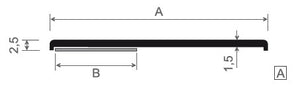 A
2,5
B
1,5
A